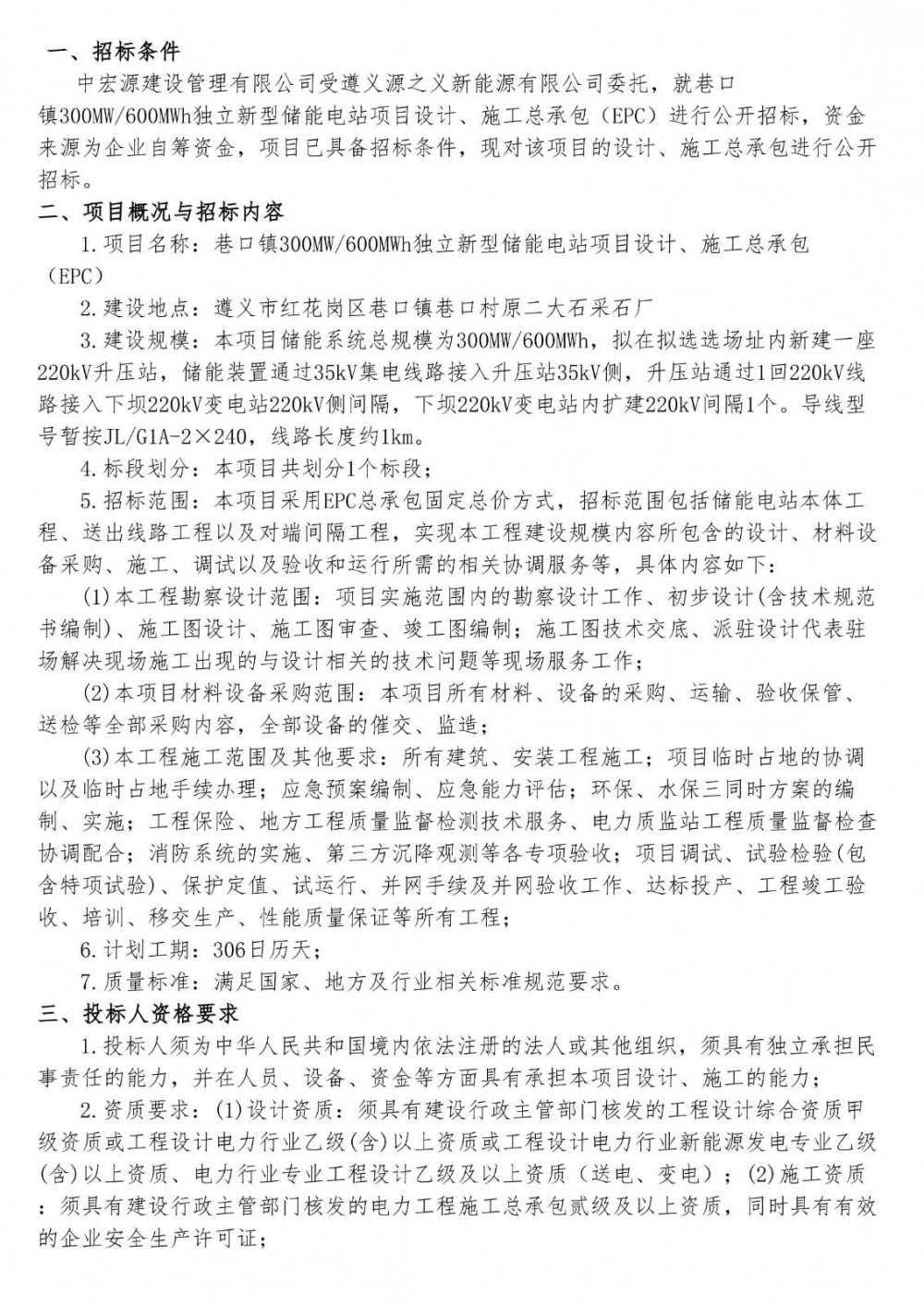 一、招标条件

中宏源建设管理有限公司受遵义源之义新能源有限公司委托，就巷口镇300MW/600MWh独立新型储能电站项目设计、施工总承包（EPC）进行公开招标，资金来源为企业自筹资金，项目已具备招标条件，现对该项目的设计、施工总承包进行公开招标。

二、项目概况与招标内容

1.项目名称：巷口镇300MW/600MWh独立新型储能电站项目设计、施工总承包（EPC）

2.建设地点：遵义市红花岗区巷口镇巷口村原二大石采石厂

3.建设规模：本项目储能系统总规模为300MW/600MWh，拟在拟选选场址内新建一座220kV升压站，储能装置通过35kV集电线路接入升压站35kV侧，升压站通过1回220kV线路接入下坝220kV变电站220kV侧间隔，下坝220kV变电站内扩建220kV间隔1个。导线型号暂按JL/G1A-2×240，线路长度约1km。

4.标段划分：本项目共划分1个标段；

5.招标范围：本项目采用EPC总承包固定总价方式，招标范围包括储能电站本体工程、送出线路工程以及对端间隔工程，实现本工程建设规模内容所包含的设计、材料设备采购、施工、调试以及验收和运行所需的相关协调服务等，具体内容如下：

(1)本工程勘察设计范围：项目实施范围内的勘察设计工作、初步设计(含技术规范书编制)、施工图设计、施工图审查、竣工图编制；施工图技术交底、派驻设计代表驻场解决现场施工出现的与设计相关的技术问题等现场服务工作；

(2)本项目材料设备采购范围：本项目所有材料、设备的采购、运输、验收保管、送检等全部采购内容，全部设备的催交、监造；

(3)本工程施工范围及其他要求：所有建筑、安装工程施工；项目临时占地的协调以及临时占地手续办理；应急预案编制、应急能力评估；环保、水保三同时方案的编制、实施；工程保险、地方工程质量监督检测技术服务、电力质监站工程质量监督检查协调配合；消防系统的实施、第三方沉降观测等各专项验收；项目调试、试验检验(包含特项试验)、保护定值、试运行、并网手续及并网验收工作、达标投产、工程竣工验收、培训、移交生产、性能质量保证等所有工程；

6.计划工期：306日历天；

7.质量标准：满足国家、地方及行业相关标准规范要求。

三、投标人资格要求

1.投标人须为中华人民共和国境内依法注册的法人或其他组织，须具有独立承担民事责任的能力，并在人员、设备、资金等方面具有承担本项目设计、施工的能力；

2.资质要求：(1)设计资质：须具有建设行政主管部门核发的工程设计综合资质甲级资质或工程设计电力行业乙级(含)以上资质或工程设计电力行业新能源发电专业乙级(含)以上资质、电力行业专业工程设计乙级及以上资质（送电、变电）；(2)施工资质：须具有建设行政主管部门核发的电力工程施工总承包贰级及以上资质，同时具有有效的企业安全生产许可证；